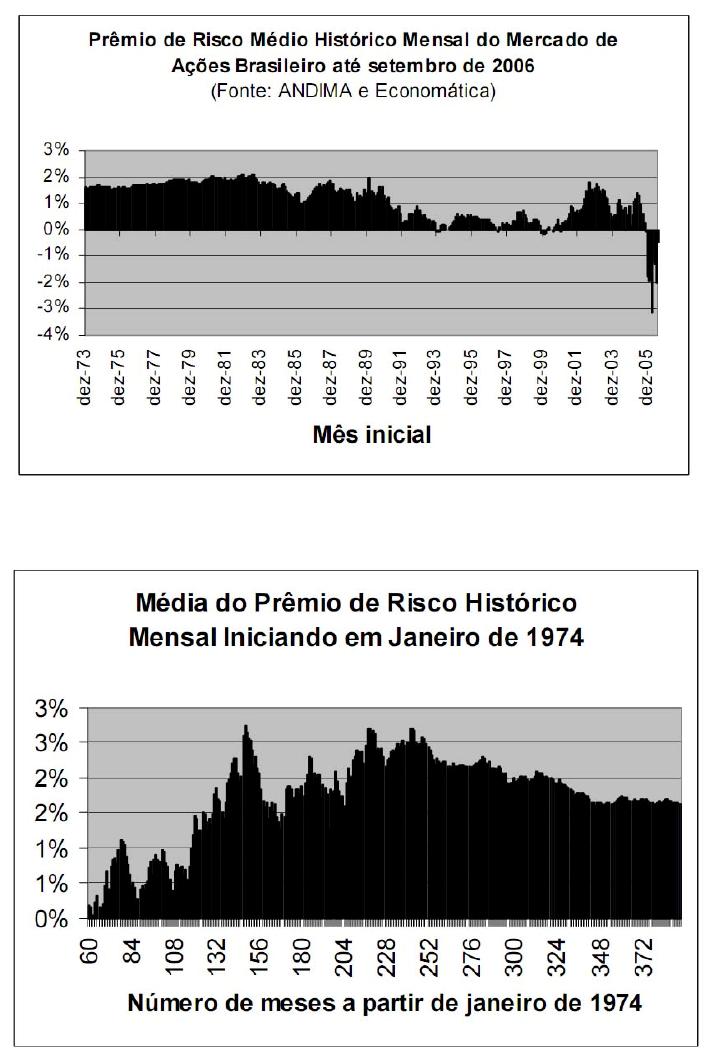 Prêmio de Risco Médio Histórico Mensal do Mercado de Ações Brasileiro até setembro de 2006
(Fonte: ANDIMA e Economática)

3%
2%
1%
0%
-1%
-2%
-3%
-4%

dez-73 dez-75 dez-77 dez-79 dez-81 dez-83 dez-85 dez-87 dez-89 dez-91 dez-93 dez-95 dez-97 dez-99 dez-01 dez-03 dez-05

Mês inicial

Média do Prêmio de Risco Histórico Mensal Iniciando em Janeiro de 1974

3%
3%
2%
2%
1%
1%
0%

60 84 108 132 156 180 204 228 252 276 300 324 348 372

Número de meses a partir de janeiro de 1974